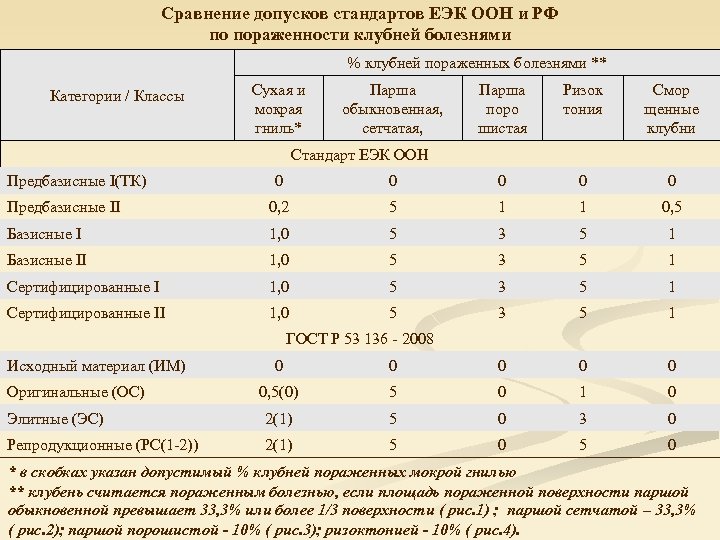 Сравнение допусков стандартов ЕЭК ООН и РФ по пораженности клубней болезнями

| Категории / Классы | % клубней пораженных болезнями ** | | | | |
|---|---|---|---|---|---|
| | Сухая и мокрая гниль* | Парша обыкновенная, сетчатая, | Парша поро шистая | Ризок тония | Смор щенные клубни |
| Стандарт ЕЭК ООН | | | | | |
| Предбазисные I(ТК) | 0 | 0 | 0 | 0 | 0 |
| Предбазисные II | 0,2 | 5 | 1 | 1 | 0,5 |
| Базисные I | 1,0 | 5 | 3 | 5 | 1 |
| Базисные II | 1,0 | 5 | 3 | 5 | 1 |
| Сертифицированные I | 1,0 | 5 | 3 | 5 | 1 |
| Сертифицированные II | 1,0 | 5 | 3 | 5 | 1 |
| ГОСТ Р 53 136 - 2008 | | | | | |
| Исходный материал (ИМ) | 0 | 0 | 0 | 0 | 0 |
| Оригинальные (ОС) | 0,5(0) | 5 | 0 | 1 | 0 |
| Элитные (ЭС) | 2(1) | 5 | 0 | 3 | 0 |
| Репродукционные (РС(1-2)) | 2(1) | 5 | 0 | 5 | 0 |

* в скобках указан допустимый % клубней пораженных мокрой гнилью
** клубень считается пораженным болезнью, если площадь пораженной поверхности паршой обыкновенной превышает 33,3% или более 1/3 поверхности ( рис.1) ; паршой сетчатой – 33,3% ( рис.2); паршой порошистой - 10% ( рис.3); ризоктонией - 10% ( рис.4).